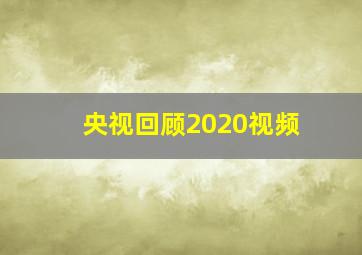 央视回顾2020视频